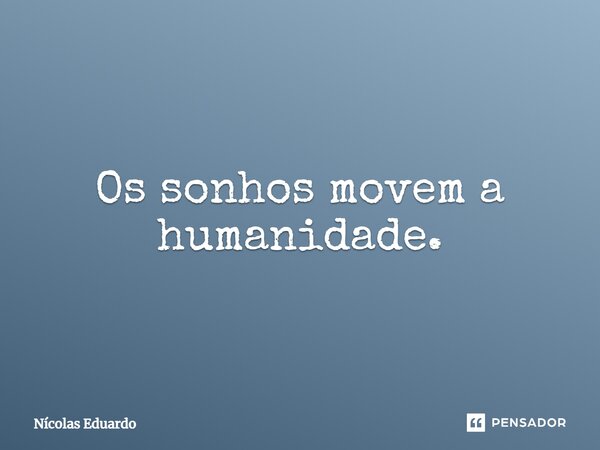 Os sonhos movem a humanidade.

Nícolas Eduardo

PENSADOR